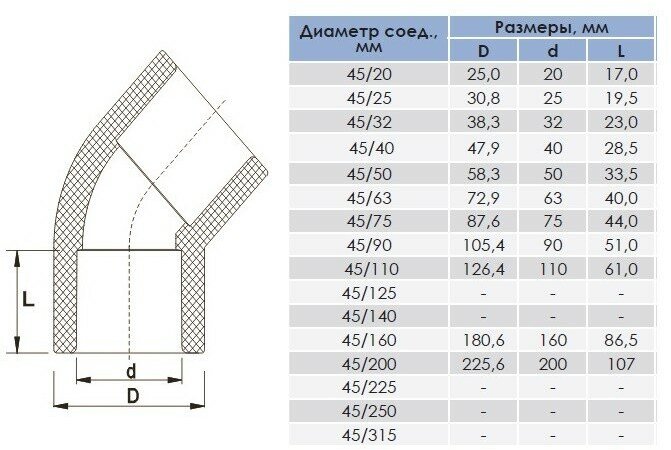 L

d

D

| Диаметр соед., мм | Размеры, мм | | |
|---|---|---|---|
| | D | d | L |
| 45/20 | 25,0 | 20 | 17,0 |
| 45/25 | 30,8 | 25 | 19,5 |
| 45/32 | 38,3 | 32 | 23,0 |
| 45/40 | 47,9 | 40 | 28,5 |
| 45/50 | 58,3 | 50 | 33,5 |
| 45/63 | 72,9 | 63 | 40,0 |
| 45/75 | 87,6 | 75 | 44,0 |
| 45/90 | 105,4 | 90 | 51,0 |
| 45/110 | 126,4 | 110 | 61,0 |
| 45/125 | - | - | - |
| 45/140 | - | - | - |
| 45/160 | 180,6 | 160 | 86,5 |
| 45/200 | 225,6 | 200 | 107 |
| 45/225 | - | - | - |
| 45/250 | - | - | - |
| 45/315 | - | - | - |